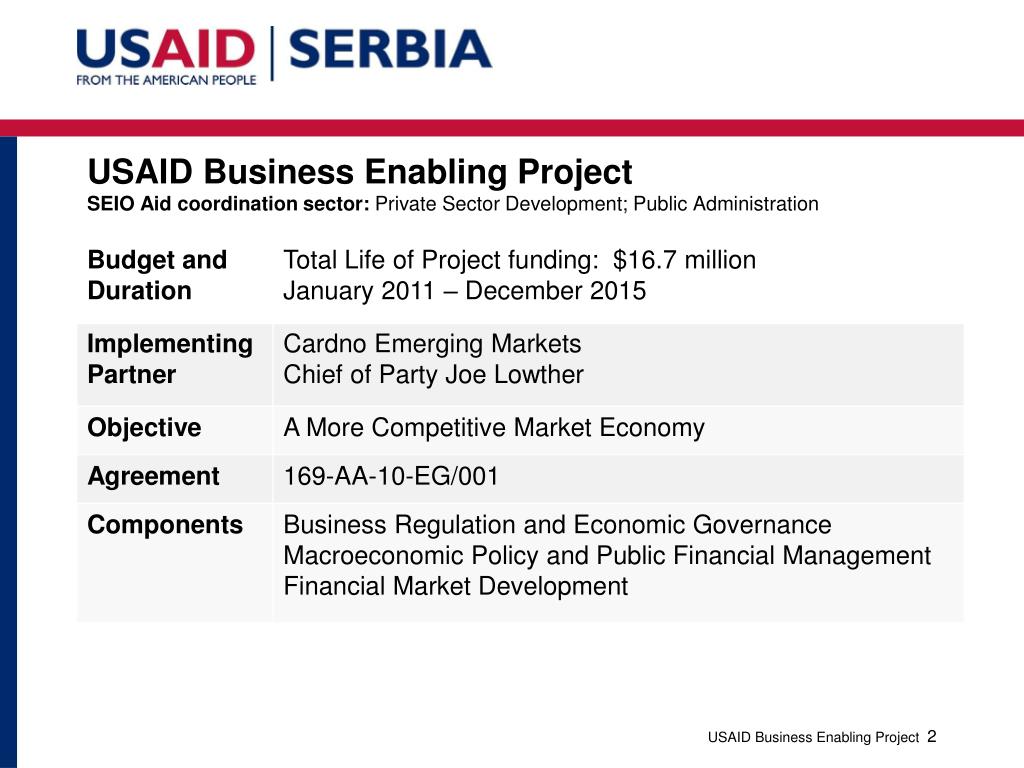 USAID | SERBIA
FROM THE AMERICAN PEOPLE

USAID Business Enabling Project
SEIO Aid coordination sector: Private Sector Development; Public Administration

| Budget and Duration | Total Life of Project funding: \$16.7 million January 2011 – December 2015 |
|---|---|
| Implementing Partner | Cardno Emerging Markets Chief of Party Joe Lowther |
| Objective | A More Competitive Market Economy |
| Agreement | 169-AA-10-EG/001 |
| Components | Business Regulation and Economic Governance Macroeconomic Policy and Public Financial Management Financial Market Development |

USAID Business Enabling Project 2